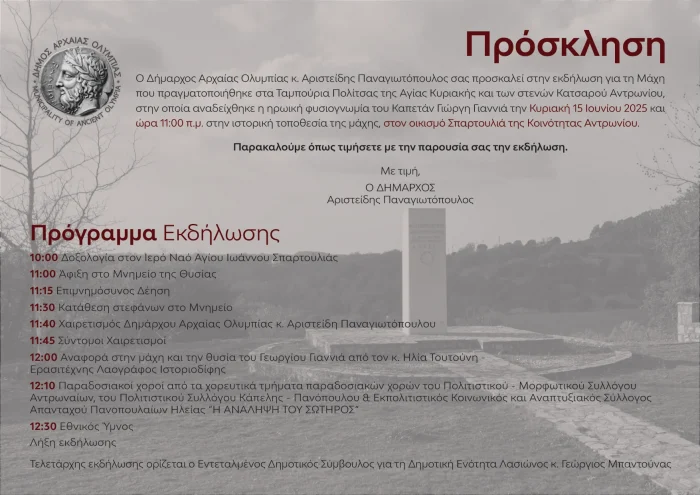 ΔΗΜΟΣ ΑΡΧΑΙΑΣ ΟΛΥΜΠΙΑΣ
MUNICIPALITY OF ANCIENT OLYMPIA

Πρόσκληση

Ο Δήμαρχος Αρχαίας Ολυμπίας κ. Αριστείδης Παναγιωτόπουλος σας προσκαλεί στην εκδήλωση για τη Μάχη που πραγματοποιήθηκε στα Ταμπούρια Πολίτσας της Αγίας Κυριακής και των στενών Κατσαρού Αντρωνίου, στην οποία αναδείχθηκε η ηρωική φυσιογνωμία του Καπετάν Γιώργη Γιαννιά την Κυριακή 15 Ιουνίου 2025 και ώρα 11:00 π.μ. στην ιστορική τοποθεσία της μάχης, στον οικισμό Σπαρτουλιά της Κοινότητας Αντρωνίου.

Παρακαλούμε όπως τιμήσετε με την παρουσία σας την εκδήλωση.

Με τιμή,
Ο ΔΗΜΑΡΧΟΣ
Αριστείδης Παναγιωτόπουλος

Πρόγραμμα Εκδήλωσης

10:00 Δοξολογία στον Ιερό Ναό Αγίου Ιωάννου Σπαρτουλιάς
11:00 Άφιξη στο Μνημείο της Θυσίας
11:15 Επιμνημόσυνος Δέηση
11:30 Κατάθεση στεφάνων στο Μνημείο
11:40 Χαιρετισμός Δημάρχου Αρχαίας Ολυμπίας κ. Αριστείδη Παναγιωτόπουλου
11:45 Σύντομοι Χαιρετισμοί
12:00 Αναφορά στην μάχη και την θυσία του Γεωργίου Γιαννιά από τον κ. Ηλία Τουτούνη - Ερασιτέχνης Λαογράφος Ιστοριοδίφης
12:10 Παραδοσιακοί χοροί από τα χορευτικά τμήματα παραδοσιακών χορών του Πολιτιστικού - Μορφωτικού Συλλόγου Αντρωναίων, του Πολιτιστικού Συλλόγου Κάπελης - Πανόπουλου & Εκπολιτιστικός Κοινωνικός και Αναπτυξιακός Σύλλογος Απανταχού Πανοπουλαίων Ηλείας "Η ΑΝΑΛΗΨΗ ΤΟΥ ΣΩΤΗΡΟΣ"
12:30 Εθνικός Ύμνος
Λήξη εκδήλωσης

Τελετάρχης εκδήλωσης ορίζεται ο Εντεταλμένος Δημοτικός Σύμβουλος για τη Δημοτική Ενότητα Λασιώνος κ. Γεώργιος Μπαντούνας